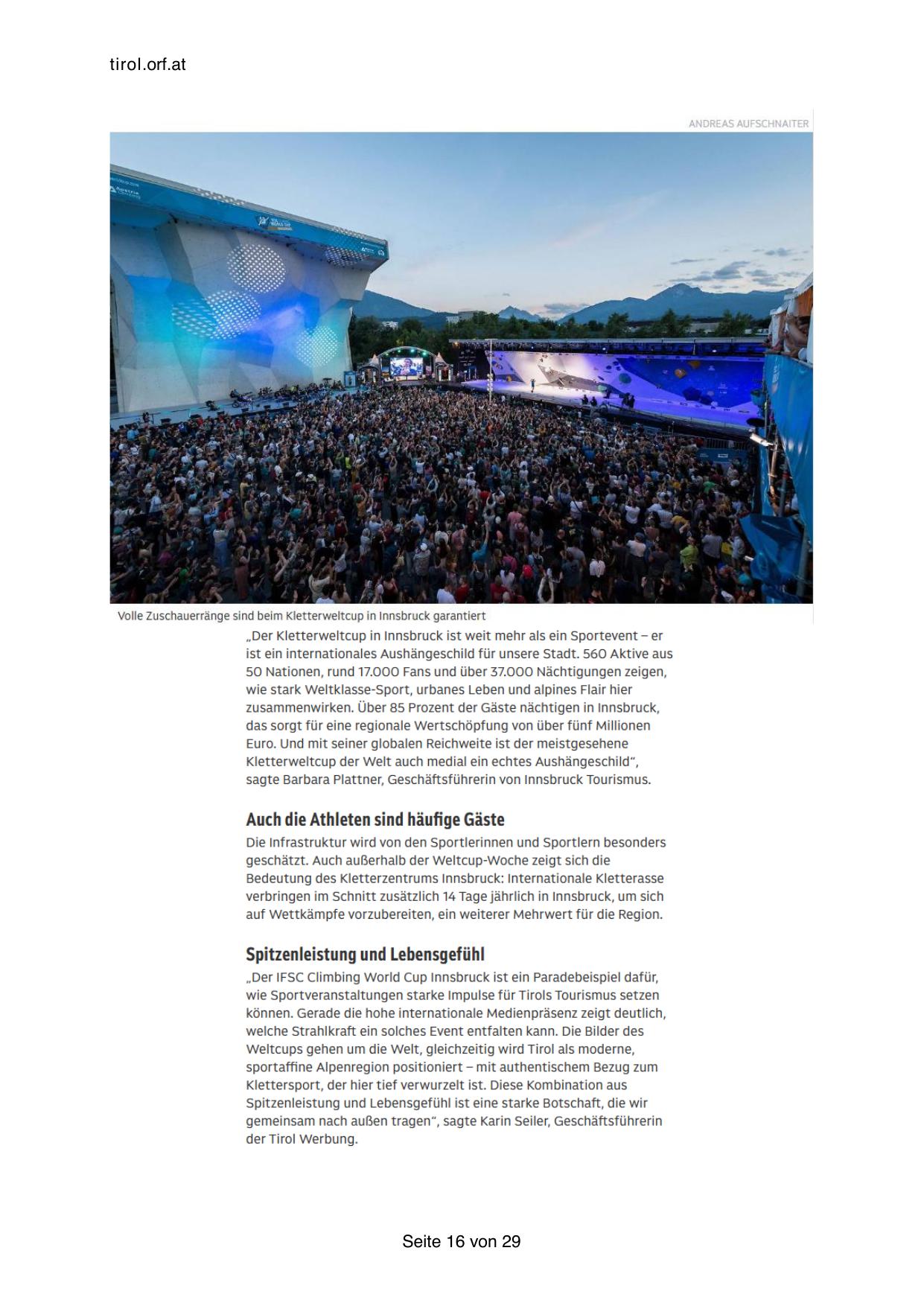 tirol.orf.at

ANDREAS AUFSCHNAITER

Volle Zuschauerränge sind beim Kletterweltcup in Innsbruck garantiert

„Der Kletterweltcup in Innsbruck ist weit mehr als ein Sportevent – er ist ein internationales Aushängeschild für unsere Stadt. 560 Aktive aus 50 Nationen, rund 17.000 Fans und über 37.000 Nächtigungen zeigen, wie stark Weltklasse-Sport, urbanes Leben und alpines Flair hier zusammenwirken. Über 85 Prozent der Gäste nächtigen in Innsbruck, das sorgt für eine regionale Wertschöpfung von über fünf Millionen Euro. Und mit seiner globalen Reichweite ist der meistgesehene Kletterweltcup der Welt auch medial ein echtes Aushängeschild“, sagte Barbara Plattner, Geschäftsführerin von Innsbruck Tourismus.

Auch die Athleten sind häufige Gäste

Die Infrastruktur wird von den Sportlerinnen und Sportlern besonders geschätzt. Auch außerhalb der Weltcup-Woche zeigt sich die Bedeutung des Kletterzentrums Innsbruck: Internationale Kletterasse verbringen im Schnitt zusätzlich 14 Tage jährlich in Innsbruck, um sich auf Wettkämpfe vorzubereiten, ein weiterer Mehrwert für die Region.

Spitzenleistung und Lebensgefühl

„Der IFSC Climbing World Cup Innsbruck ist ein Paradebeispiel dafür, wie Sportveranstaltungen starke Impulse für Tirols Tourismus setzen können. Gerade die hohe internationale Medienpräsenz zeigt deutlich, welche Strahlkraft ein solches Event entfalten kann. Die Bilder des Weltcups gehen um die Welt, gleichzeitig wird Tirol als moderne, sportaffine Alpenregion positioniert – mit authentischem Bezug zum Klettersport, der hier tief verwurzelt ist. Diese Kombination aus Spitzenleistung und Lebensgefühl ist eine starke Botschaft, die wir gemeinsam nach außen tragen“, sagte Karin Seiler, Geschäftsführerin der Tirol Werbung.

Seite 16 von 29